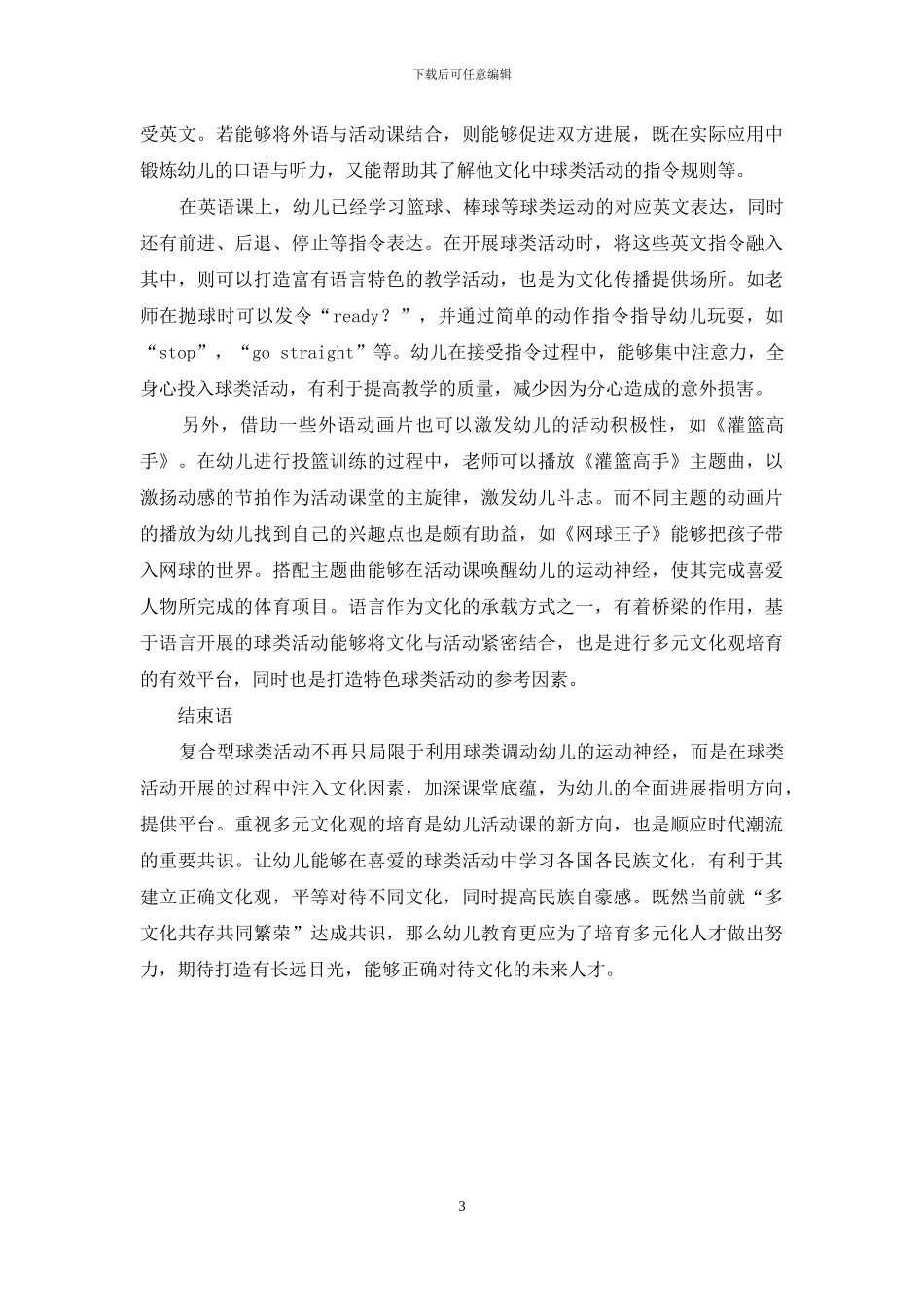 下载后可任意编辑

受英文。若能够将外语与活动课结合，则能够促进双方进展，既在实际应用中锻炼幼儿的口语与听力，又能帮助其了解他文化中球类活动的指令规则等。

在英语课上，幼儿已经学习篮球、棒球等球类运动的对应英文表达，同时还有前进、后退、停止等指令表达。在开展球类活动时，将这些英文指令融入其中，则可以打造富有语言特色的教学活动，也是为文化传播提供场所。如老师在抛球时可以发令“ready？”，并通过简单的动作指令指导幼儿玩耍，如“stop”，“go straight”等。幼儿在接受指令过程中，能够集中注意力，全身心投入球类活动，有利于提高教学的质量，减少因为分心造成的意外损害。

另外，借助一些外语动画片也可以激发幼儿的活动积极性，如《灌篮高手》。在幼儿进行投篮训练的过程中，老师可以播放《灌篮高手》主题曲，以激扬动感的节拍作为活动课堂的主旋律，激发幼儿斗志。而不同主题的动画片的播放为幼儿找到自己的兴趣点也是颇有助益，如《网球王子》能够把孩子带入网球的世界。搭配主题曲能够在活动课唤醒幼儿的运动神经，使其完成喜爱人物所完成的体育项目。语言作为文化的承载方式之一，有着桥梁的作用，基于语言开展的球类活动能够将文化与活动紧密结合，也是进行多元文化观培育的有效平台，同时也是打造特色球类活动的参考因素。

结束语

复合型球类活动不再只局限于利用球类调动幼儿的运动神经，而是在球类活动开展的过程中注入文化因素，加深课堂底蕴，为幼儿的全面进展指明方向，提供平台。重视多元文化观的培育是幼儿活动课的新方向，也是顺应时代潮流的重要共识。让幼儿能够在喜爱的球类活动中学习各国各民族文化，有利于其建立正确文化观，平等对待不同文化，同时提高民族自豪感。既然当前就“多文化共存共同繁荣”达成共识，那么幼儿教育更应为了培育多元化人才做出努力，期待打造有长远目光，能够正确对待文化的未来人才。

3